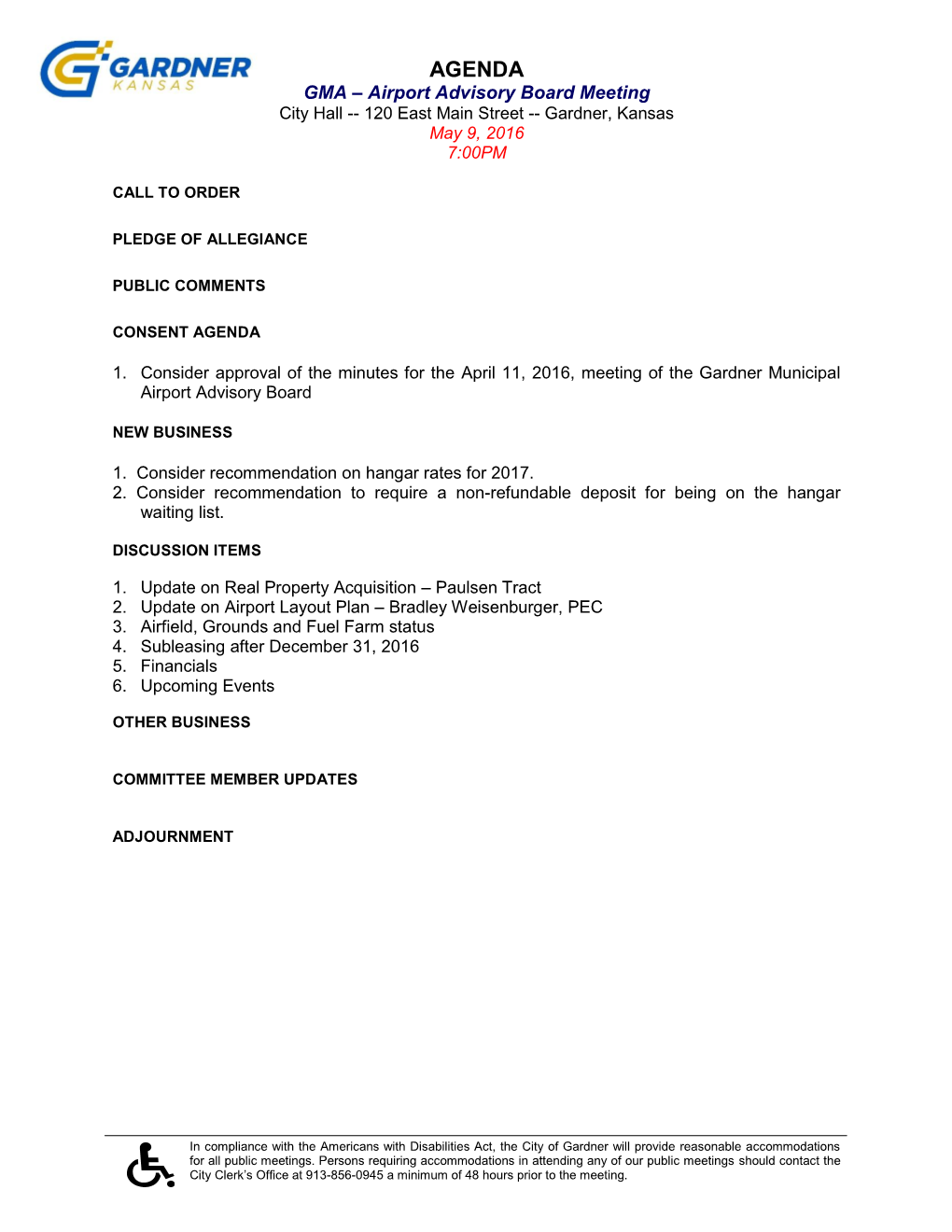 GARDNER
KANSAS

AGENDA
GMA – Airport Advisory Board Meeting
City Hall -- 120 East Main Street -- Gardner, Kansas
May 9, 2016
7:00PM

CALL TO ORDER

PLEDGE OF ALLEGIANCE

PUBLIC COMMENTS

CONSENT AGENDA

1. Consider approval of the minutes for the April 11, 2016, meeting of the Gardner Municipal Airport Advisory Board

NEW BUSINESS

1. Consider recommendation on hangar rates for 2017.
2. Consider recommendation to require a non-refundable deposit for being on the hangar waiting list.

DISCUSSION ITEMS

1. Update on Real Property Acquisition – Paulsen Tract
2. Update on Airport Layout Plan – Bradley Weisenburger, PEC
3. Airfield, Grounds and Fuel Farm status
4. Subleasing after December 31, 2016
5. Financials
6. Upcoming Events

OTHER BUSINESS

COMMITTEE MEMBER UPDATES

ADJOURNMENT

In compliance with the Americans with Disabilities Act, the City of Gardner will provide reasonable accommodations for all public meetings. Persons requiring accommodations in attending any of our public meetings should contact the City Clerk's Office at 913-856-0945 a minimum of 48 hours prior to the meeting.